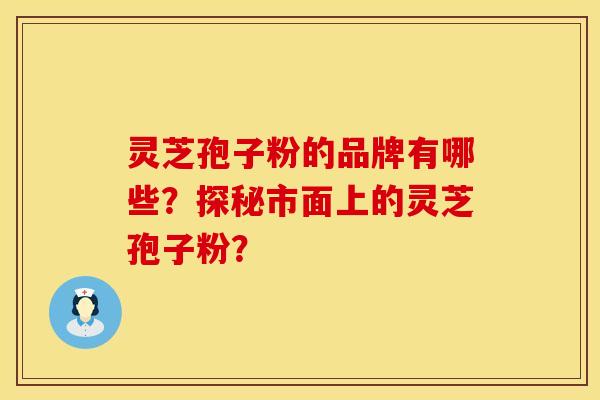 灵芝孢子粉的品牌有哪些？探秘市面上的灵芝孢子粉？